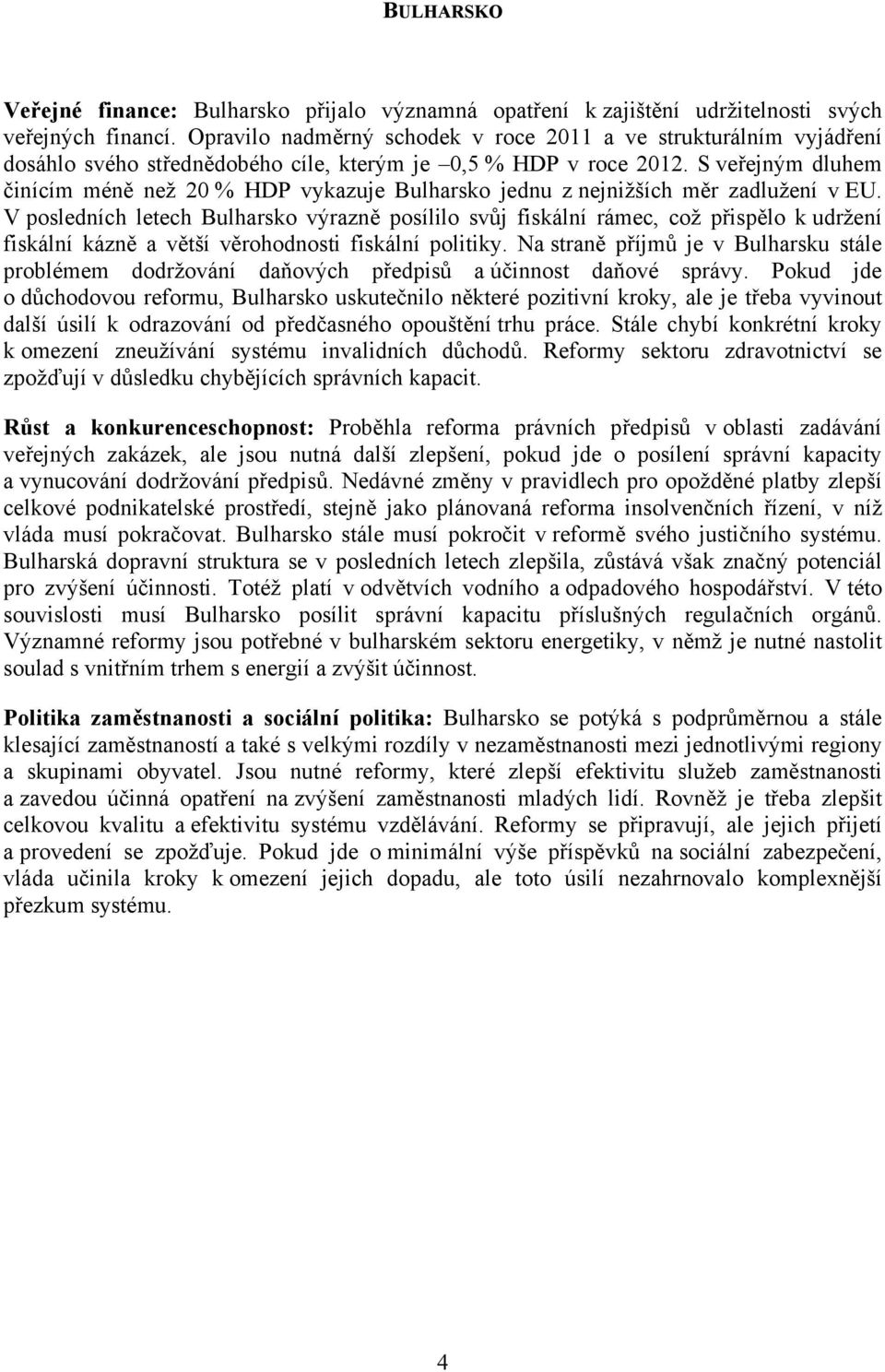 BULHARSKO

Veřejné finance: Bulharsko přijalo významná opatření k zajištění udržitelnosti svých veřejných financí. Opravilo nadměrný schodek v roce 2011 a ve strukturálním vyjádření dosáhlo svého střednědobého cíle, kterým je –0,5 % HDP v roce 2012. S veřejným dluhem činícím méně než 20 % HDP vykazuje Bulharsko jednu z nejnižších měr zadlužení v EU. V posledních letech Bulharsko výrazně posílilo svůj fiskální rámec, což přispělo k udržení fiskální kázně a větší věrohodnosti fiskální politiky. Na straně příjmů je v Bulharsku stále problémem dodržování daňových předpisů a účinnost daňové správy. Pokud jde o důchodovou reformu, Bulharsko uskutečnilo některé pozitivní kroky, ale je třeba vyvinout další úsilí k odrazování od předčasného opouštění trhu práce. Stále chybí konkrétní kroky k omezení zneužívání systému invalidních důchodů. Reformy sektoru zdravotnictví se zpožďují v důsledku chybějících správních kapacit.

Růst a konkurenceschopnost: Proběhla reforma právních předpisů v oblasti zadávání veřejných zakázek, ale jsou nutná další zlepšení, pokud jde o posílení správní kapacity a vynucování dodržování předpisů. Nedávné změny v pravidlech pro opožděné platby zlepší celkové podnikatelské prostředí, stejně jako plánovaná reforma insolvenčních řízení, v níž vláda musí pokračovat. Bulharsko stále musí pokročit v reformě svého justičního systému. Bulharská dopravní struktura se v posledních letech zlepšila, zůstává však značný potenciál pro zvýšení účinnosti. Totéž platí v odvětvích vodního a odpadového hospodářství. V této souvislosti musí Bulharsko posílit správní kapacitu příslušných regulačních orgánů. Významné reformy jsou potřebné v bulharském sektoru energetiky, v němž je nutné nastolit soulad s vnitřním trhem s energií a zvýšit účinnost.

Politika zaměstnanosti a sociální politika: Bulharsko se potýká s podprůměrnou a stále klesající zaměstnaností a také s velkými rozdíly v nezaměstnanosti mezi jednotlivými regiony a skupinami obyvatel. Jsou nutné reformy, které zlepší efektivitu služeb zaměstnanosti a zavedou účinná opatření na zvýšení zaměstnanosti mladých lidí. Rovněž je třeba zlepšit celkovou kvalitu a efektivitu systému vzdělávání. Reformy se připravují, ale jejich přijetí a provedení se zpožďuje. Pokud jde o minimální výše příspěvků na sociální zabezpečení, vláda učinila kroky k omezení jejich dopadu, ale toto úsilí nezahrnovalo komplexnější přezkum systému.

4